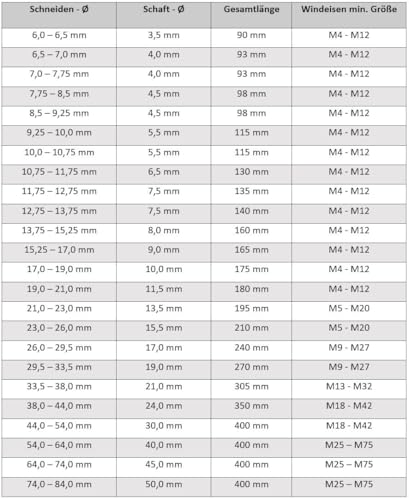 | Schneiden - Ø | Schaft - Ø | Gesamtlänge | Windeisen min. Größe |
|---|---|---|---|
| 6,0 – 6,5 mm | 3,5 mm | 90 mm | M4 - M12 |
| 6,5 – 7,0 mm | 4,0 mm | 93 mm | M4 - M12 |
| 7,0 – 7,75 mm | 4,0 mm | 93 mm | M4 - M12 |
| 7,75 – 8,5 mm | 4,5 mm | 98 mm | M4 - M12 |
| 8,5 – 9,25 mm | 4,5 mm | 98 mm | M4 - M12 |
| 9,25 – 10,0 mm | 5,5 mm | 115 mm | M4 - M12 |
| 10,0 – 10,75 mm | 5,5 mm | 115 mm | M4 - M12 |
| 10,75 – 11,75 mm | 6,5 mm | 130 mm | M4 - M12 |
| 11,75 – 12,75 mm | 7,5 mm | 135 mm | M4 - M12 |
| 12,75 – 13,75 mm | 7,5 mm | 140 mm | M4 - M12 |
| 13,75 – 15,25 mm | 8,0 mm | 160 mm | M4 - M12 |
| 15,25 – 17,0 mm | 9,0 mm | 165 mm | M4 - M12 |
| 17,0 – 19,0 mm | 10,0 mm | 175 mm | M4 - M12 |
| 19,0 – 21,0 mm | 11,5 mm | 180 mm | M4 - M12 |
| 21,0 – 23,0 mm | 13,5 mm | 195 mm | M5 - M20 |
| 23,0 – 26,0 mm | 15,5 mm | 210 mm | M5 - M20 |
| 26,0 – 29,5 mm | 17,0 mm | 240 mm | M9 - M27 |
| 29,5 – 33,5 mm | 19,0 mm | 270 mm | M9 - M27 |
| 33,5 – 38,0 mm | 21,0 mm | 305 mm | M13 - M32 |
| 38,0 – 44,0 mm | 24,0 mm | 350 mm | M18 - M42 |
| 44,0 – 54,0 mm | 30,0 mm | 400 mm | M18 - M42 |
| 54,0 – 64,0 mm | 40,0 mm | 400 mm | M25 – M75 |
| 64,0 – 74,0 mm | 45,0 mm | 400 mm | M25 – M75 |
| 74,0 – 84,0 mm | 50,0 mm | 400 mm | M25 – M75 |